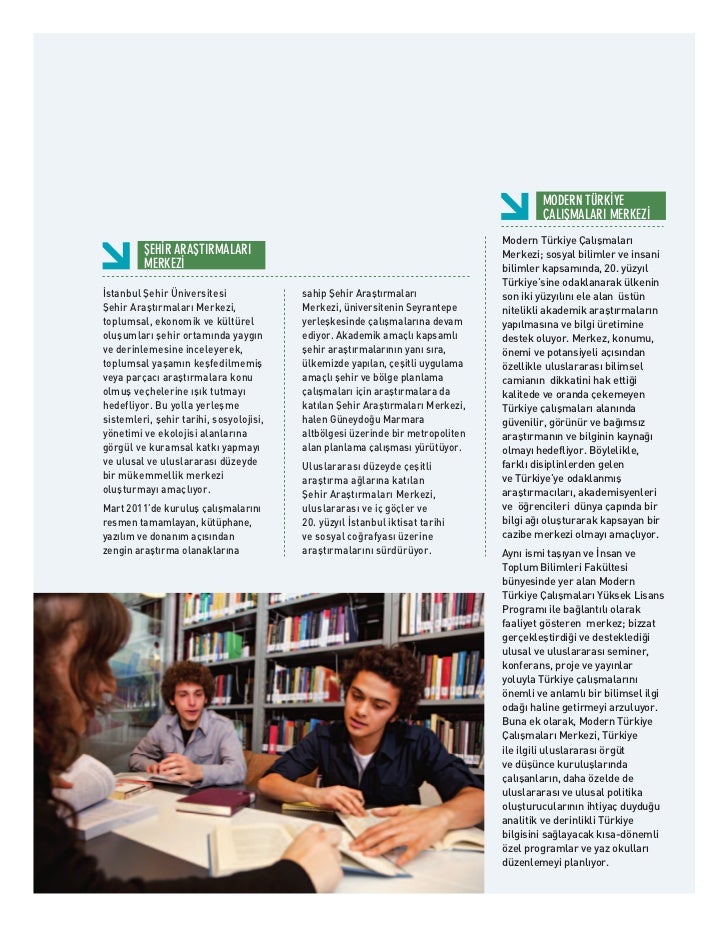 ŞEHİR ARAŞTIRMALARI MERKEZİ

İstanbul Şehir Üniversitesi Şehir Araştırmaları Merkezi, toplumsal, ekonomik ve kültürel oluşumları şehir ortamında yaygın ve derinlemesine inceleyerek, toplumsal yaşamın keşfedilmemiş veya parçacı araştırmalara konu olmuş veçhelerine ışık tutmayı hedefliyor. Bu yolla yerleşme sistemleri, şehir tarihi, sosyolojisi, yönetimi ve ekolojisi alanlarına görgül ve kuramsal katkı yapmayı ve ulusal ve uluslararası düzeyde bir mükemmellik merkezi oluşturmayı amaçlıyor.

Mart 2011'de kuruluş çalışmalarını resmen tamamlayan, kütüphane, yazılım ve donanım açısından zengin araştırma olanaklarına sahip Şehir Araştırmaları Merkezi, üniversitenin Seyrantepe yerleşkesinde çalışmalarına devam ediyor. Akademik amaçlı kapsamlı şehir araştırmalarının yanı sıra, ülkemizde yapılan, çeşitli uygulama amaçlı şehir ve bölge planlama çalışmaları için araştırmalara da katılan Şehir Araştırmaları Merkezi, halen Güneydoğu Marmara altbölgesi üzerinde bir metropoliten alan planlama çalışması yürütüyor.

Uluslararası düzeyde çeşitli araştırma ağlarına katılan Şehir Araştırmaları Merkezi, uluslararası ve iç göçler ve 20. yüzyıl İstanbul iktisat tarihi ve sosyal coğrafyası üzerine araştırmalarını sürdürüyor.

MODERN TÜRKİYE ÇALIŞMALARI MERKEZİ

Modern Türkiye Çalışmaları Merkezi; sosyal bilimler ve insani bilimler kapsamında, 20. yüzyıl Türkiye'sine odaklanarak ülkenin son iki yüzyılını ele alan üstün nitelikli akademik araştırmaların yapılmasına ve bilgi üretimine destek oluyor. Merkez, konumu, önemi ve potansiyeli açısından özellikle uluslararası bilimsel camianın dikkatini hak ettiği kalitede ve oranda çekemeyen Türkiye çalışmaları alanında güvenilir, görünür ve bağımsız araştırmanın ve bilginin kaynağı olmayı hedefliyor. Böylelikle, farklı disiplinlerden gelen ve Türkiye'ye odaklanmış araştırmacıları, akademisyenleri ve öğrencileri dünya çapında bir bilgi ağı oluşturarak kapsayan bir cazibe merkezi olmayı amaçlıyor.

Aynı ismi taşıyan ve İnsan ve Toplum Bilimleri Fakültesi bünyesinde yer alan Modern Türkiye Çalışmaları Yüksek Lisans Programı ile bağlantılı olarak faaliyet gösteren merkez; bizzat gerçekleştirdiği ve desteklediği ulusal ve uluslararası seminer, konferans, proje ve yayınlar yoluyla Türkiye çalışmalarını önemli ve anlamlı bir bilimsel ilgi odağı haline getirmeyi arzuluyor. Buna ek olarak, Modern Türkiye Çalışmaları Merkezi, Türkiye ile ilgili uluslararası örgüt ve düşünce kuruluşlarında çalışanların, daha özelde de uluslararası ve ulusal politika oluşturucularının ihtiyaç duyduğu analitik ve derinlikli Türkiye bilgisini sağlayacak kısa-dönemli özel programlar ve yaz okulları düzenlemeyi planlıyor.